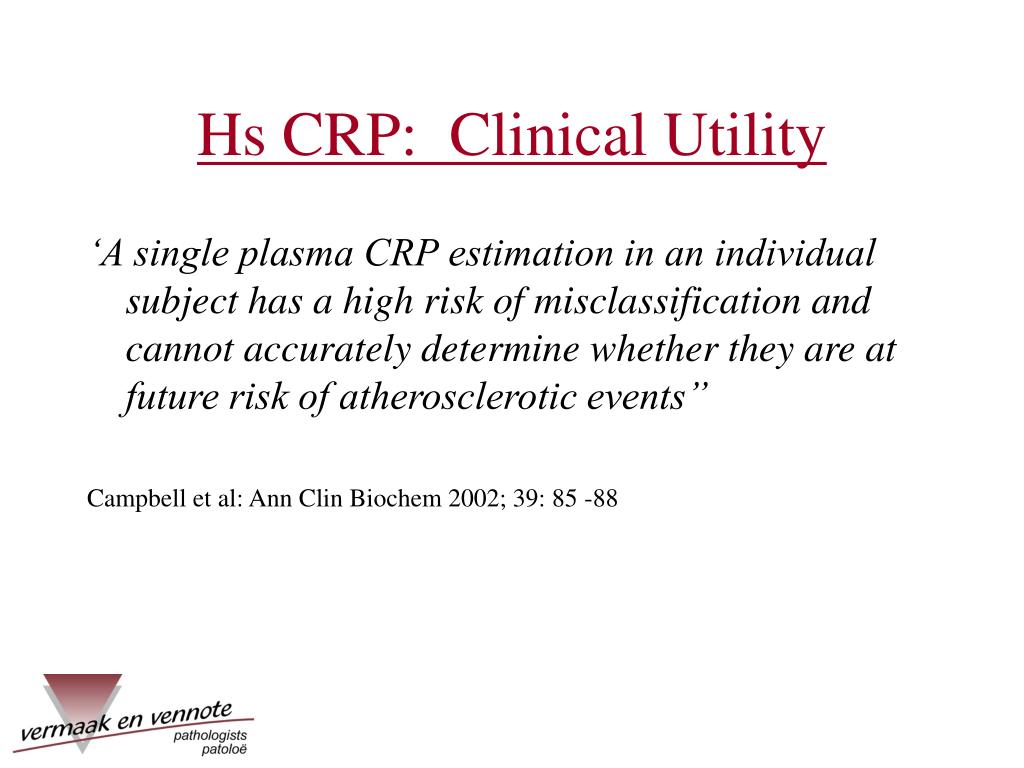 Hs CRP: Clinical Utility

‘A single plasma CRP estimation in an individual subject has a high risk of misclassification and cannot accurately determine whether they are at future risk of atherosclerotic events”

Campbell et al: Ann Clin Biochem 2002; 39: 85 -88

vermaak en vennote
pathologists
patoloë